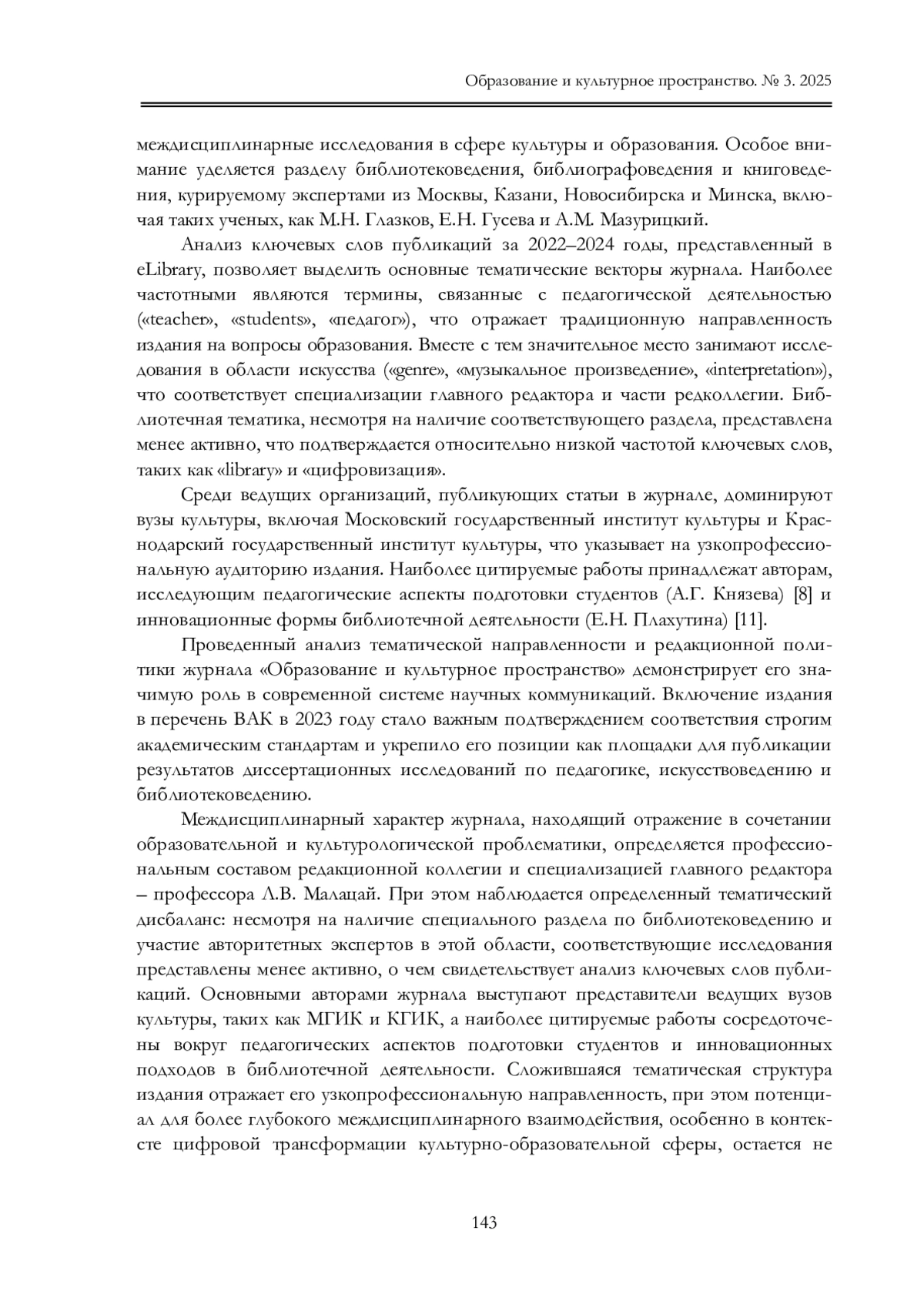 Образование и культурное пространство. № 3. 2025

междисциплинарные исследования в сфере культуры и образования. Особое внимание уделяется разделу библиотековедения, библиографоведения и книговедения, курируемому экспертами из Москвы, Казани, Новосибирска и Минска, включая таких ученых, как М.Н. Глазков, Е.Н. Гусева и А.М. Мазурицкий.

Анализ ключевых слов публикаций за 2022–2024 годы, представленный в eLibrary, позволяет выделить основные тематические векторы журнала. Наиболее частотными являются термины, связанные с педагогической деятельностью («teacher», «students», «педагог»), что отражает традиционную направленность издания на вопросы образования. Вместе с тем значительное место занимают исследования в области искусства («genre», «музыкальное произведение», «interpretation»), что соответствует специализации главного редактора и части редколлегии. Библиотечная тематика, несмотря на наличие соответствующего раздела, представлена менее активно, что подтверждается относительно низкой частотой ключевых слов, таких как «library» и «цифровизация».

Среди ведущих организаций, публикующих статьи в журнале, доминируют вузы культуры, включая Московский государственный институт культуры и Краснодарский государственный институт культуры, что указывает на узкопрофессиональную аудиторию издания. Наиболее цитируемые работы принадлежат авторам, исследующим педагогические аспекты подготовки студентов (А.Г. Князева) [8] и инновационные формы библиотечной деятельности (Е.Н. Плахутина) [11].

Проведенный анализ тематической направленности и редакционной политики журнала «Образование и культурное пространство» демонстрирует его значимую роль в современной системе научных коммуникаций. Включение издания в перечень ВАК в 2023 году стало важным подтверждением соответствия строгим академическим стандартам и укрепило его позиции как площадки для публикации результатов диссертационных исследований по педагогике, искусствоведению и библиотековедению.

Междисциплинарный характер журнала, находящий отражение в сочетании образовательной и культурологической проблематики, определяется профессиональным составом редакционной коллегии и специализацией главного редактора – профессора Л.В. Малацай. При этом наблюдается определенный тематический дисбаланс: несмотря на наличие специального раздела по библиотековедению и участие авторитетных экспертов в этой области, соответствующие исследования представлены менее активно, о чем свидетельствует анализ ключевых слов публикаций. Основными авторами журнала выступают представители ведущих вузов культуры, таких как МГИК и КГИК, а наиболее цитируемые работы сосредоточены вокруг педагогических аспектов подготовки студентов и инновационных подходов в библиотечной деятельности. Сложившаяся тематическая структура издания отражает его узкопрофессиональную направленность, при этом потенциал для более глубокого междисциплинарного взаимодействия, особенно в контексте цифровой трансформации культурно-образовательной сферы, остается не

143